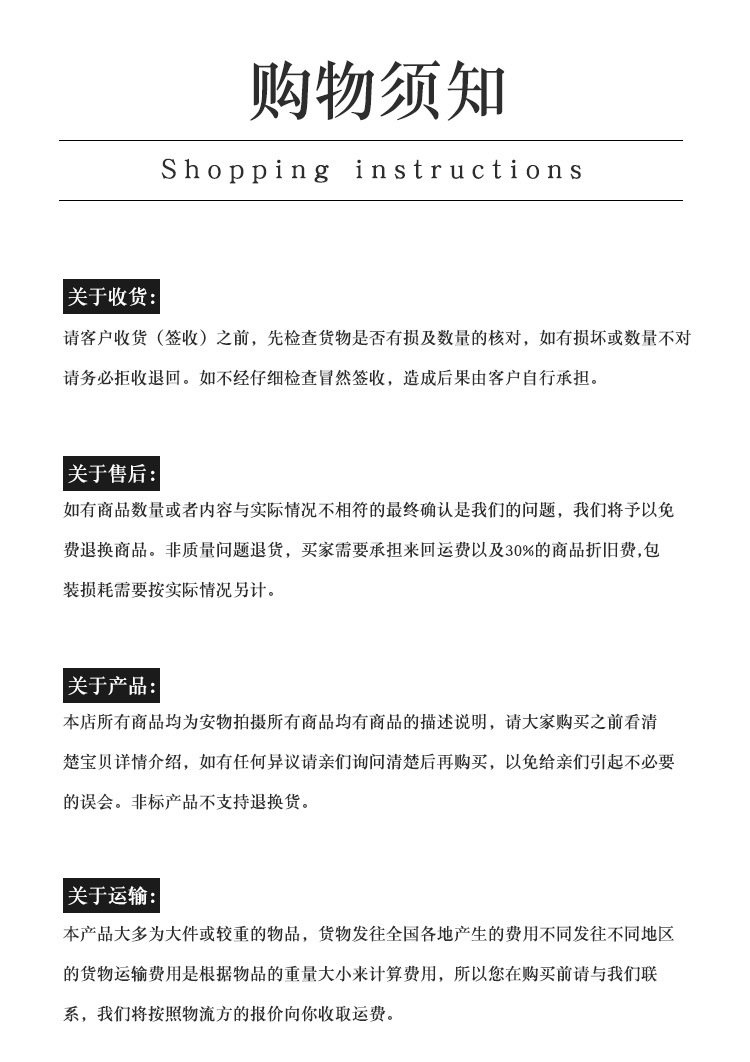 购物须知

Shopping instructions

关于收货:

请客户收货（签收）之前，先检查货物是否有损及数量的核对，如有损坏或数量不对请务必拒收退回。如不经仔细检查冒然签收，造成后果由客户自行承担。

关于售后:

如有商品数量或者内容与实际情况不相符的最终确认是我们的问题，我们将予以免费退换商品。非质量问题退货，买家需要承担来回运费以及30%的商品折旧费,包装损耗需要按实际情况另计。

关于产品:

本店所有商品均为安物拍摄所有商品均有商品的描述说明，请大家购买之前看清楚宝贝详情介绍，如有任何异议请亲们询问清楚后再购买，以免给亲们引起不必要的误会。非标产品不支持退换货。

关于运输:

本产品大多为大件或较重的物品，货物发往全国各地产生的费用不同发往不同地区的货物运输费用是根据物品的重量大小来计算费用，所以您在购买前请与我们联系，我们将按照物流方的报价向你收取运费。